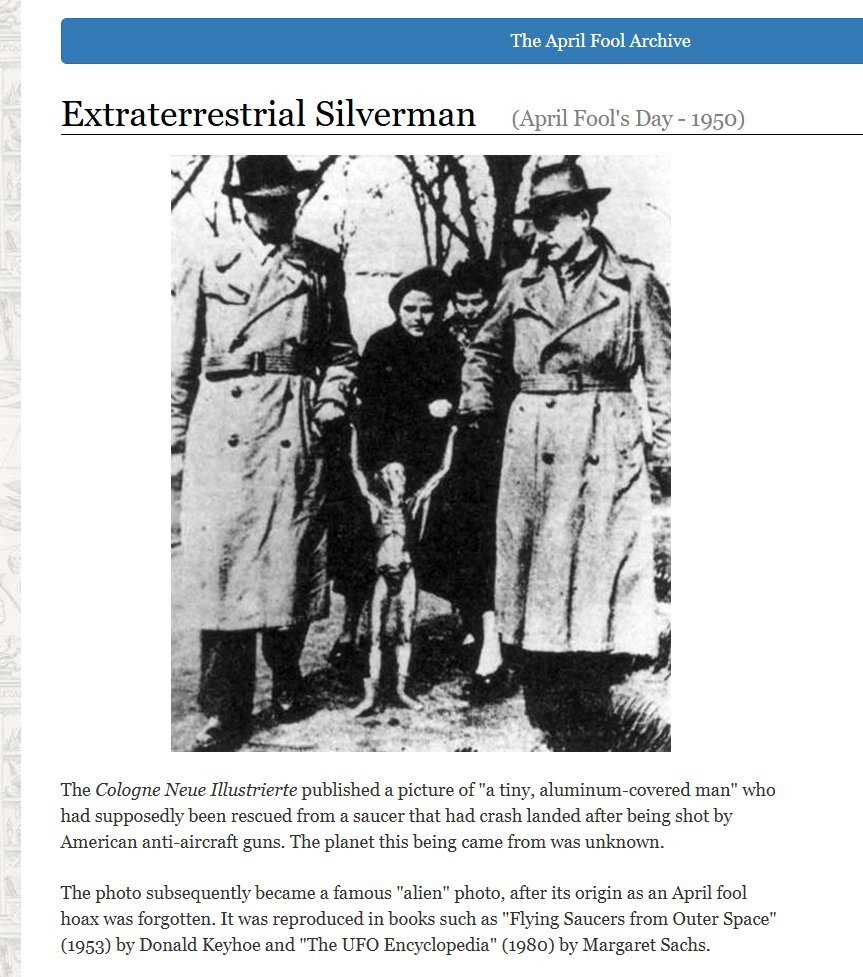 The April Fool Archive

Extraterrestrial Silverman (April Fool's Day - 1950)

The Cologne Neue Illustrierte published a picture of "a tiny, aluminum-covered man" who had supposedly been rescued from a saucer that had crash landed after being shot by American anti-aircraft guns. The planet this being came from was unknown.

The photo subsequently became a famous "alien" photo, after its origin as an April fool hoax was forgotten. It was reproduced in books such as "Flying Saucers from Outer Space" (1953) by Donald Keyhoe and "The UFO Encyclopedia" (1980) by Margaret Sachs.